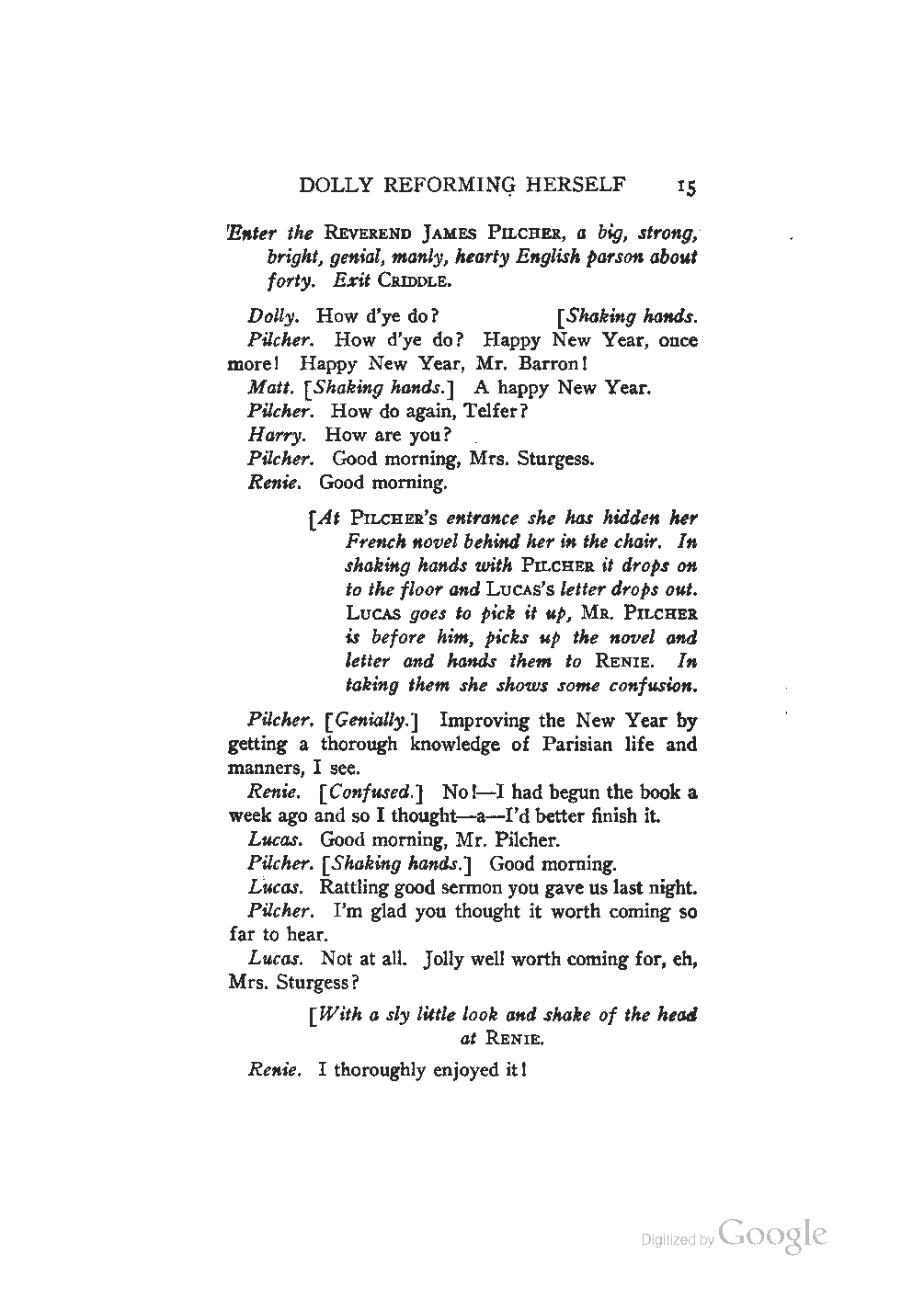 DOLLY REFORMING HERSELF 15

Enter the REVEREND JAMES PILCHER, a big, strong, bright, genial, manly, hearty English parson about forty. Exit CRIDDLE.

Dolly. How d'ye do? [Shaking hands.

Pilcher. How d'ye do? Happy New Year, once more! Happy New Year, Mr. Barron!

Matt. [Shaking hands.] A happy New Year.

Pilcher. How do again, Telfer?

Harry. How are you?

Pilcher. Good morning, Mrs. Sturgess.

Renie. Good morning.

[At PILCHER's entrance she has hidden her French novel behind her in the chair. In shaking hands with PILCHER it drops on to the floor and LUCAS's letter drops out. LUCAS goes to pick it up, MR. PILCHER is before him, picks up the novel and letter and hands them to RENIE. In taking them she shows some confusion.

Pilcher. [Genially.] Improving the New Year by getting a thorough knowledge of Parisian life and manners, I see.

Renie. [Confused.] No!—I had begun the book a week ago and so I thought—a—I'd better finish it.

Lucas. Good morning, Mr. Pilcher.

Pilcher. [Shaking hands.] Good morning.

Lucas. Rattling good sermon you gave us last night.

Pilcher. I'm glad you thought it worth coming so far to hear.

Lucas. Not at all. Jolly well worth coming for, eh, Mrs. Sturgess?

[With a sly little look and shake of the head at RENIE.

Renie. I thoroughly enjoyed it!

Digitized by Google